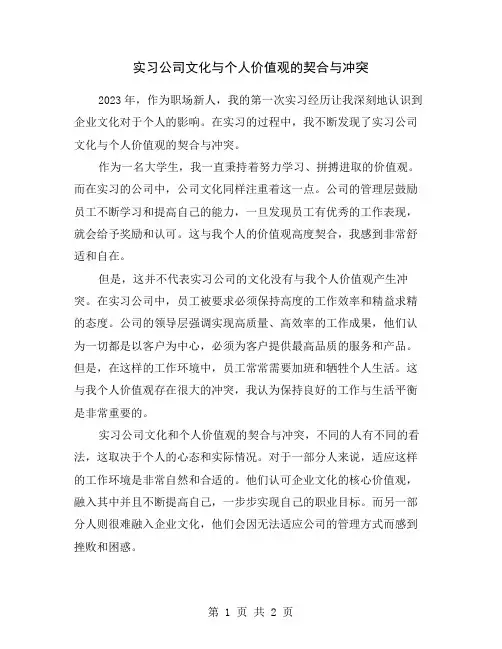 实习公司文化与个人价值观的契合与冲突

2023年，作为职场新人，我的第一次实习经历让我深刻地认识到企业文化对于个人的影响。在实习的过程中，我不断发现了实习公司文化与个人价值观的契合与冲突。

作为一名大学生，我一直秉持着努力学习、拼搏进取的价值观。而在实习的公司中，公司文化同样注重着这一点。公司的管理层鼓励员工不断学习和提高自己的能力，一旦发现员工有优秀的工作表现，就会给予奖励和认可。这与我个人的价值观高度契合，我感到非常舒适和自在。

但是，这并不代表实习公司的文化没有与我个人价值观产生冲突。在实习公司中，员工被要求必须保持高度的工作效率和精益求精的态度。公司的领导层强调实现高质量、高效率的工作成果，他们认为一切都是以客户为中心，必须为客户提供最高品质的服务和产品。但是，在这样的工作环境中，员工常常需要加班和牺牲个人生活。这与我个人价值观存在很大的冲突，我认为保持良好的工作与生活平衡是非常重要的。

实习公司文化和个人价值观的契合与冲突，不同的人有不同的看法，这取决于个人的心态和实际情况。对于一部分人来说，适应这样的工作环境是非常自然和合适的。他们认可企业文化的核心价值观，融入其中并且不断提高自己，一步步实现自己的职业目标。而另一部分人则很难融入企业文化，他们会因无法适应公司的管理方式而感到挫败和困惑。

第 1 页 共 2 页